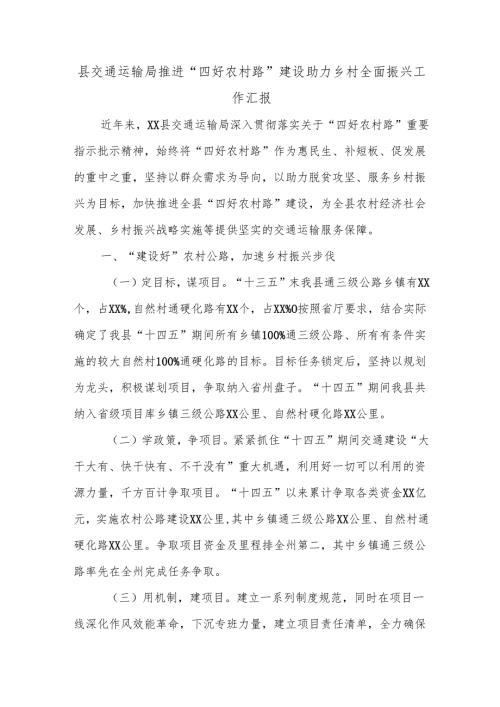 县交通运输局推进“四好农村路”建设助力乡村全面振兴工作汇报

近年来，XX县交通运输局深入贯彻落实关于“四好农村路”重要指示批示精神，始终将“四好农村路”作为惠民生、补短板、促发展的重中之重，坚持以群众需求为导向，以助力脱贫攻坚、服务乡村振兴为目标，加快推进全县“四好农村路”建设，为全县农村经济社会发展、乡村振兴战略实施等提供坚实的交通运输服务保障。

一、“建设好”农村公路，加速乡村振兴步伐

（一）定目标，谋项目。“十三五”末我县通三级公路乡镇有XX个，占XX%，自然村通硬化路有XX个，占XX%O按照省厅要求，结合实际确定了我县“十四五”期间所有乡镇100%通三级公路、所有有条件实施的较大自然村100%通硬化路的目标。目标任务锁定后，坚持以规划为龙头，积极谋划项目，争取纳入省州盘子。“十四五”期间我县共纳入省级项目库乡镇三级公路XX公里、自然村硬化路XX公里。

（二）学政策，争项目。紧紧抓住“十四五”期间交通建设“大干大有、快干快有、不干没有”重大机遇，利用好一切可以利用的资源力量，千方百计争取项目。“十四五”以来累计争取各类资金XX亿元，实施农村公路建设XX公里，其中乡镇通三级公路XX公里、自然村通硬化路XX公里。争取项目资金及里程排全州第二，其中乡镇通三级公路率先在全州完成任务争取。

（三）用机制，建项目。建立一系列制度规范，同时在项目一线深化作风效能革命，下沉专班力量，建立项目责任清单，全力确保